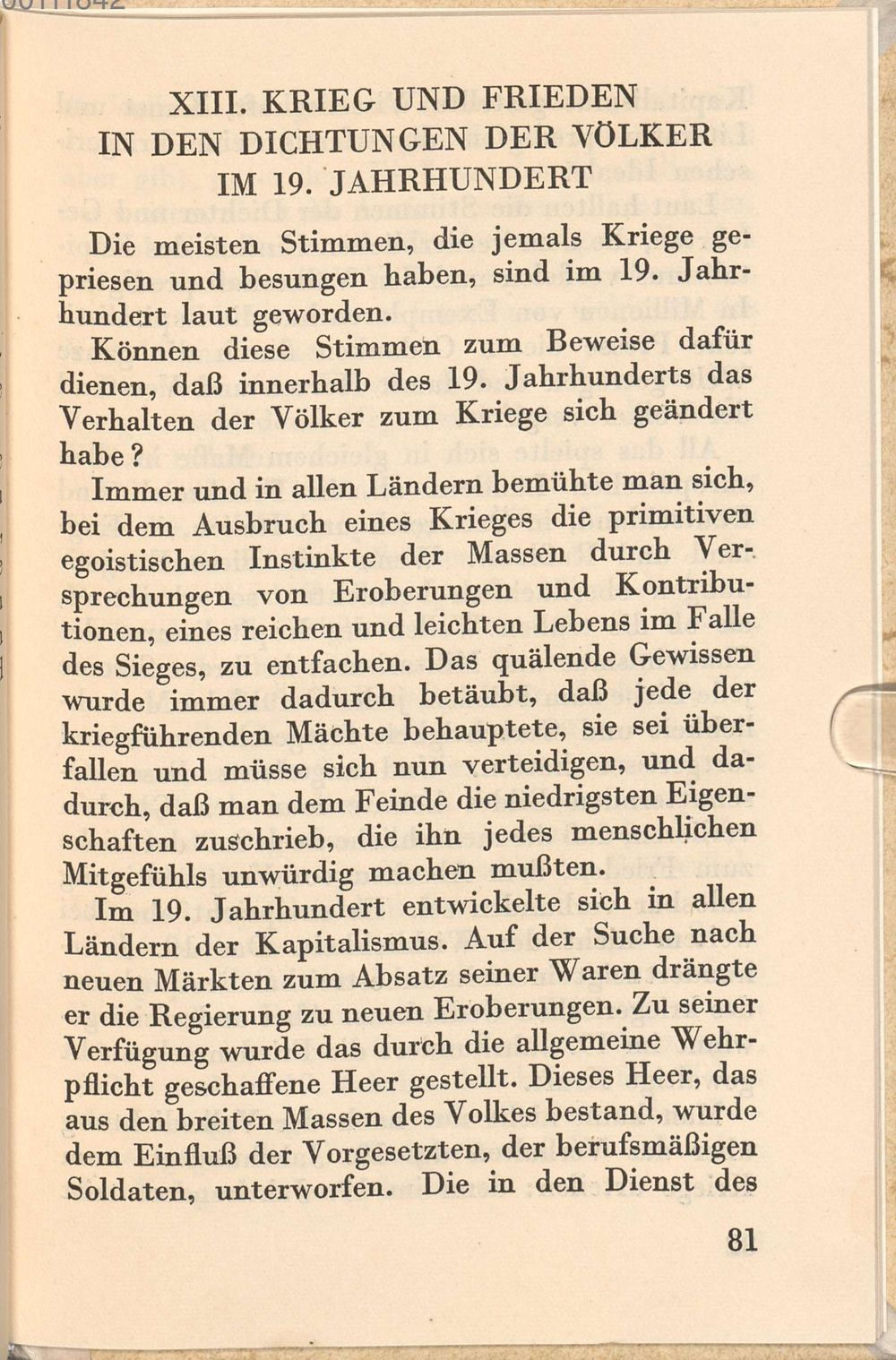 XIII. KRIEG UND FRIEDEN
IN DEN DICHTUNGEN DER VÖLKER
IM 19. JAHRHUNDERT

Die meisten Stimmen, die jemals Kriege gepriesen und besungen haben, sind im 19. Jahrhundert laut geworden.

Können diese Stimmen zum Beweise dafür dienen, daß innerhalb des 19. Jahrhunderts das Verhalten der Völker zum Kriege sich geändert habe?

Immer und in allen Ländern bemühte man sich, bei dem Ausbruch eines Krieges die primitiven egoistischen Instinkte der Massen durch Versprechungen von Eroberungen und Kontributionen, eines reichen und leichten Lebens im Falle des Sieges, zu entfachen. Das quälende Gewissen wurde immer dadurch betäubt, daß jede der kriegführenden Mächte behauptete, sie sei überfallen und müsse sich nun verteidigen, und dadurch, daß man dem Feinde die niedrigsten Eigenschaften zuschrieb, die ihn jedes menschlichen Mitgefühls unwürdig machen mußten.

Im 19. Jahrhundert entwickelte sich in allen Ländern der Kapitalismus. Auf der Suche nach neuen Märkten zum Absatz seiner Waren drängte er die Regierung zu neuen Eroberungen. Zu seiner Verfügung wurde das durch die allgemeine Wehrpflicht geschaffene Heer gestellt. Dieses Heer, das aus den breiten Massen des Volkes bestand, wurde dem Einfluß der Vorgesetzten, der berufsmäßigen Soldaten, unterworfen. Die in den Dienst des

81